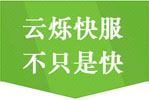 云烁快服
不只是快